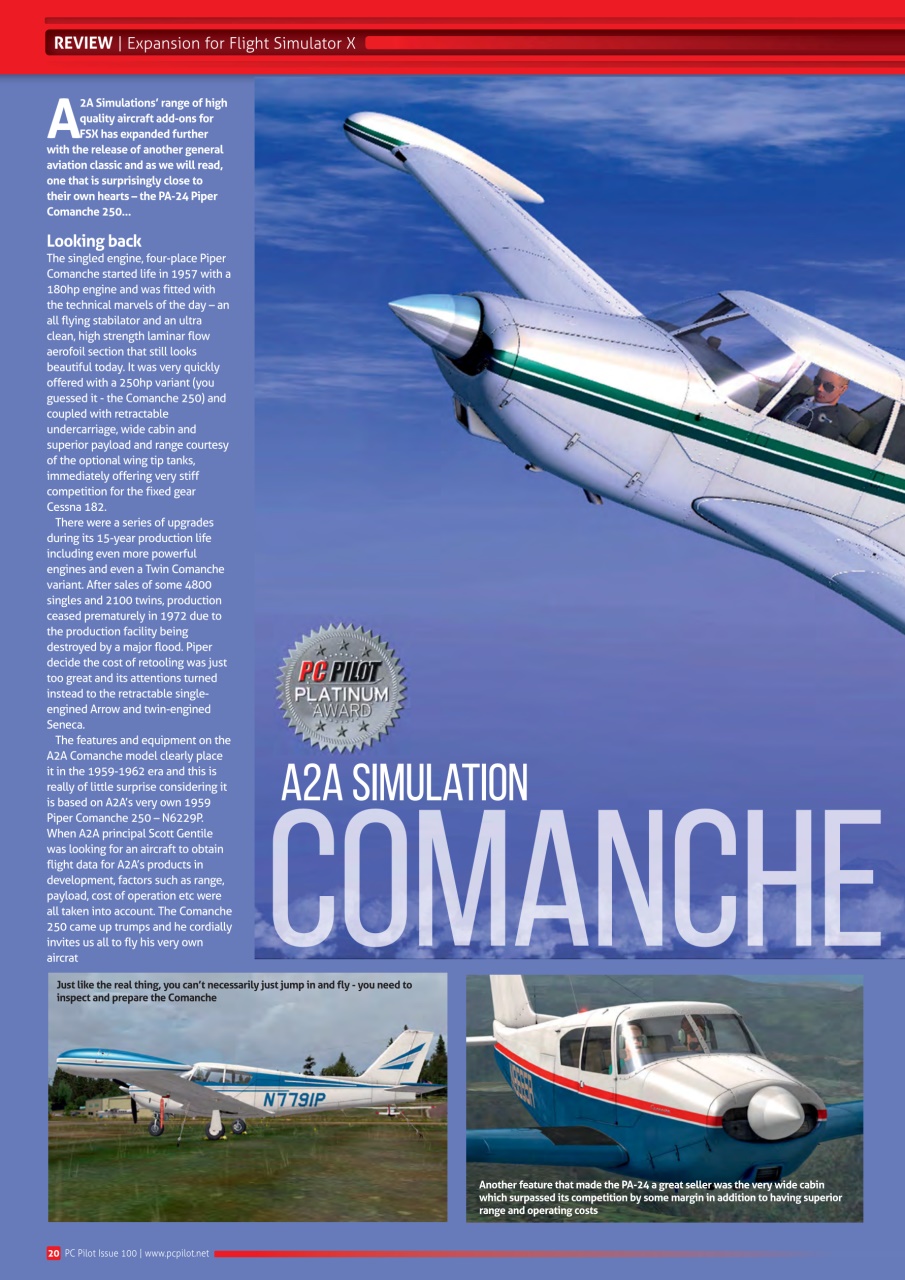 REVIEW | Expansion for Flight Simulator X

A2A Simulations' range of high quality aircraft add-ons for FSX has expanded further with the release of another general aviation classic and as we will read, one that is surprisingly close to their own hearts – the PA-24 Piper Comanche 250...

Looking back

The singled engine, four-place Piper Comanche started life in 1957 with a 180hp engine and was fitted with the technical marvels of the day – an all flying stabilator and an ultra clean, high strength laminar flow aerofoil section that still looks beautiful today. It was very quickly offered with a 250hp variant (you guessed it - the Comanche 250) and coupled with retractable undercarriage, wide cabin and superior payload and range courtesy of the optional wing tip tanks, immediately offering very stiff competition for the fixed gear Cessna 182.

There were a series of upgrades during its 15-year production life including even more powerful engines and even a Twin Comanche variant. After sales of some 4800 singles and 2100 twins, production ceased prematurely in 1972 due to the production facility being destroyed by a major flood. Piper decide the cost of retooling was just too great and its attentions turned instead to the retractable single-engined Arrow and twin-engined Seneca.

The features and equipment on the A2A Comanche model clearly place it in the 1959-1962 era and this is really of little surprise considering it is based on A2A's very own 1959 Piper Comanche 250 – N6229P. When A2A principal Scott Gentile was looking for an aircraft to obtain flight data for A2A's products in development, factors such as range, payload, cost of operation etc were all taken into account. The Comanche 250 came up trumps and he cordially invites us all to fly his very own aircrat

PC PILOT PLATINUM AWARD

A2A SIMULATION
COMANCHE

Just like the real thing, you can't necessarily just jump in and fly - you need to inspect and prepare the Comanche

N7791P

Another feature that made the PA-24 a great seller was the very wide cabin which surpassed its competition by some margin in addition to having superior range and operating costs

20 PC Pilot Issue 100 | www.pcpilot.net